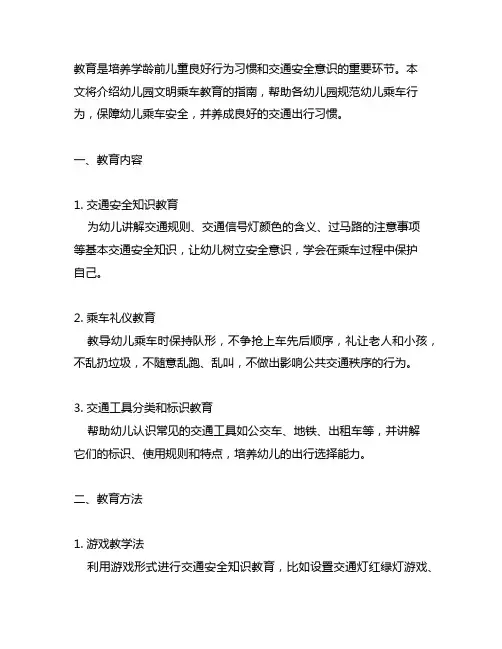 教育是培养学龄前儿童良好行为习惯和交通安全意识的重要环节。本文将介绍幼儿园文明乘车教育的指南，帮助各幼儿园规范幼儿乘车行为，保障幼儿乘车安全，并养成良好的交通出行习惯。

一、教育内容

1. 交通安全知识教育
为幼儿讲解交通规则、交通信号灯颜色的含义、过马路的注意事项等基本交通安全知识，让幼儿树立安全意识，学会在乘车过程中保护自己。

2. 乘车礼仪教育
教导幼儿乘车时保持队形，不争抢上车先后顺序，礼让老人和小孩，不乱扔垃圾，不随意乱跑、乱叫，不做出影响公共交通秩序的行为。

3. 交通工具分类和标识教育
帮助幼儿认识常见的交通工具如公交车、地铁、出租车等，并讲解它们的标识、使用规则和特点，培养幼儿的出行选择能力。

二、教育方法

1. 游戏教学法
利用游戏形式进行交通安全知识教育，比如设置交通灯红绿灯游戏、